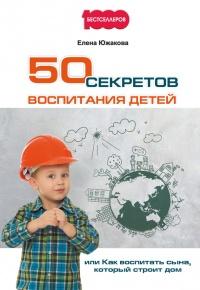 1000
БЕСТСЕЛЛЕРОВ

Елена Южакова

50 СЕКРЕТОВ
ВОСПИТАНИЯ ДЕТЕЙ

или Как воспитать сына, который строит дом